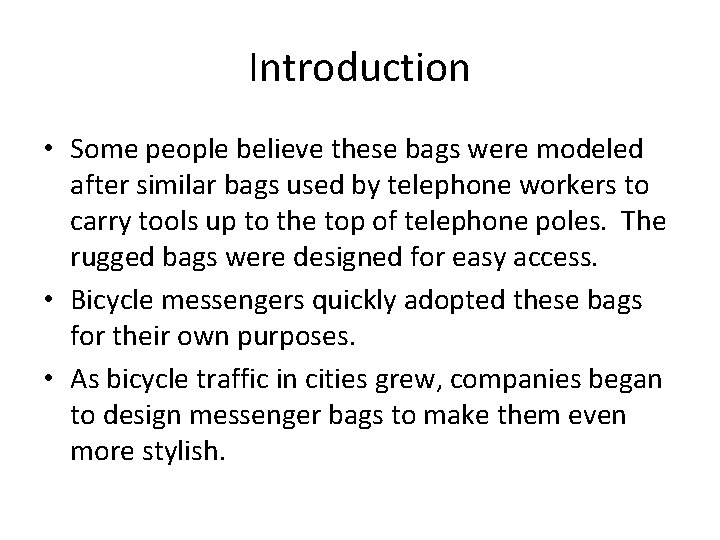 Introduction

• Some people believe these bags were modeled after similar bags used by telephone workers to carry tools up to the top of telephone poles. The rugged bags were designed for easy access.

• Bicycle messengers quickly adopted these bags for their own purposes.

• As bicycle traffic in cities grew, companies began to design messenger bags to make them even more stylish.